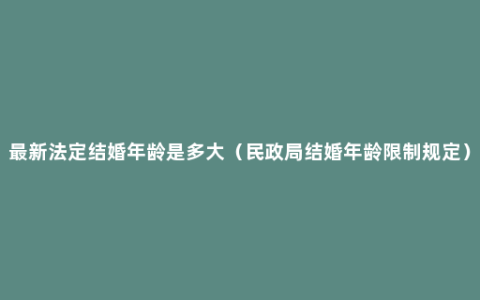 最新法定结婚年龄是多大（民政局结婚年龄限制规定）